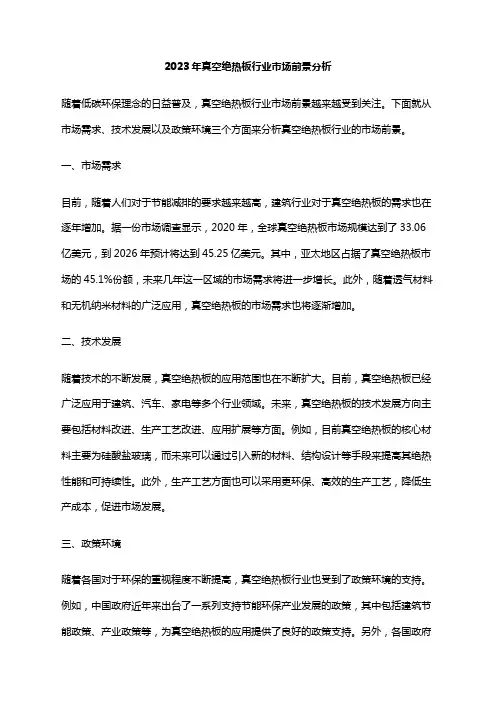 2023年真空绝热板行业市场前景分析

随着低碳环保理念的日益普及，真空绝热板行业市场前景越来越受到关注。下面就从市场需求、技术发展以及政策环境三个方面来分析真空绝热板行业的市场前景。

一、市场需求

目前，随着人们对于节能减排的要求越来越高，建筑行业对于真空绝热板的需求也在逐年增加。据一份市场调查显示，2020年，全球真空绝热板市场规模达到了33.06亿美元，到2026年预计将达到45.25亿美元。其中，亚太地区占据了真空绝热板市场的45.1%份额，未来几年这一区域的市场需求将进一步增长。此外，随着透气材料和无机纳米材料的广泛应用，真空绝热板的市场需求也将逐渐增加。

二、技术发展

随着技术的不断发展，真空绝热板的应用范围也在不断扩大。目前，真空绝热板已经广泛应用于建筑、汽车、家电等多个行业领域。未来，真空绝热板的技术发展方向主要包括材料改进、生产工艺改进、应用扩展等方面。例如，目前真空绝热板的核心材料主要为硅酸盐玻璃，而未来可以通过引入新的材料、结构设计等手段来提高其绝热性能和可持续性。此外，生产工艺方面也可以采用更环保、高效的生产工艺，降低生产成本，促进市场发展。

三、政策环境

随着各国对于环保的重视程度不断提高，真空绝热板行业也受到了政策环境的支持。例如，中国政府近年来出台了一系列支持节能环保产业发展的政策，其中包括建筑节能政策、产业政策等，为真空绝热板的应用提供了良好的政策支持。另外，各国政府